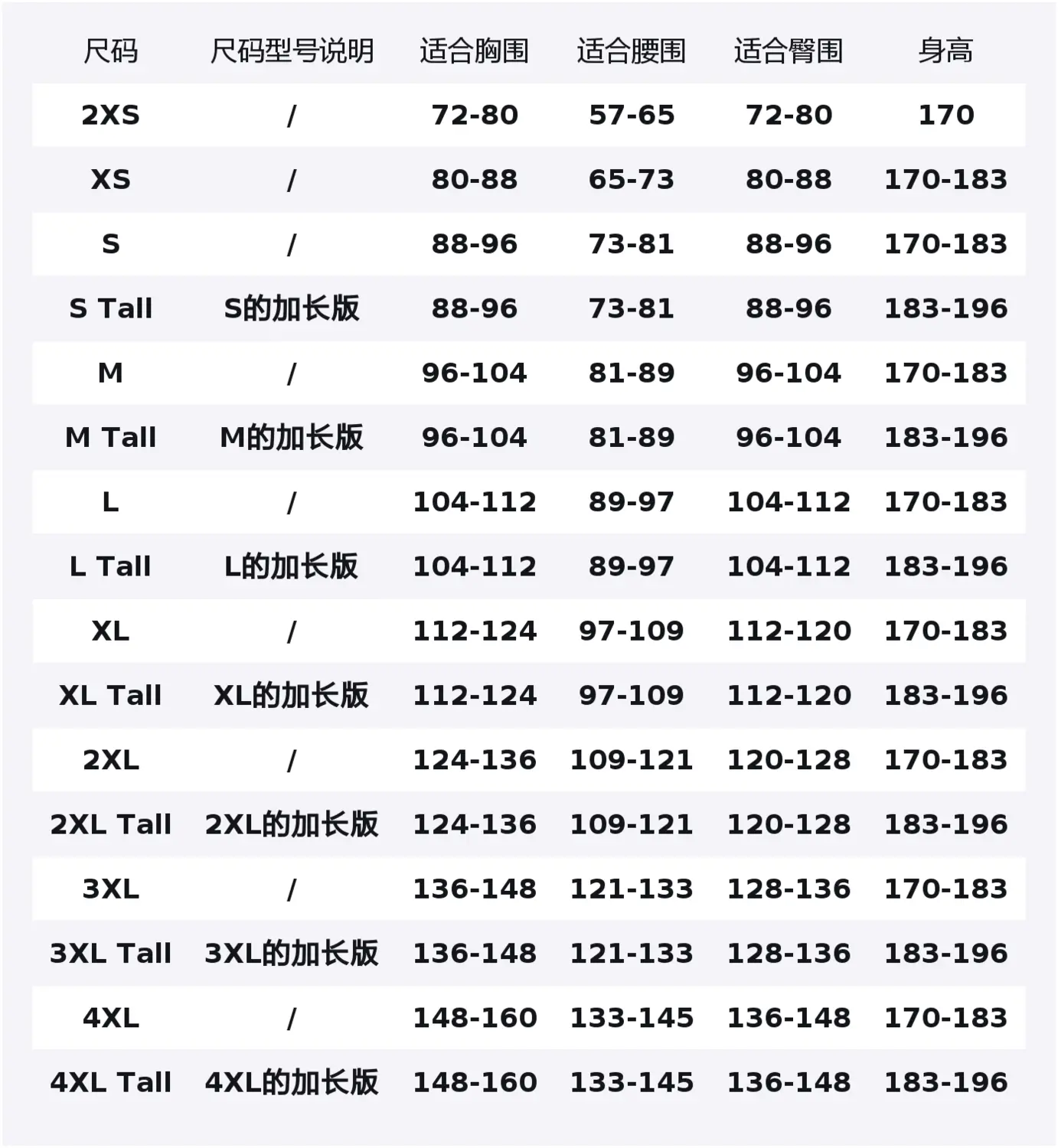 | 尺码 | 尺码型号说明 | 适合胸围 | 适合腰围 | 适合臀围 | 身高 |
|---|---|---|---|---|---|
| 2XS | / | 72-80 | 57-65 | 72-80 | 170 |
| XS | / | 80-88 | 65-73 | 80-88 | 170-183 |
| S | / | 88-96 | 73-81 | 88-96 | 170-183 |
| S Tall | S的加长版 | 88-96 | 73-81 | 88-96 | 183-196 |
| M | / | 96-104 | 81-89 | 96-104 | 170-183 |
| M Tall | M的加长版 | 96-104 | 81-89 | 96-104 | 183-196 |
| L | / | 104-112 | 89-97 | 104-112 | 170-183 |
| L Tall | L的加长版 | 104-112 | 89-97 | 104-112 | 183-196 |
| XL | / | 112-124 | 97-109 | 112-120 | 170-183 |
| XL Tall | XL的加长版 | 112-124 | 97-109 | 112-120 | 183-196 |
| 2XL | / | 124-136 | 109-121 | 120-128 | 170-183 |
| 2XL Tall | 2XL的加长版 | 124-136 | 109-121 | 120-128 | 183-196 |
| 3XL | / | 136-148 | 121-133 | 128-136 | 170-183 |
| 3XL Tall | 3XL的加长版 | 136-148 | 121-133 | 128-136 | 183-196 |
| 4XL | / | 148-160 | 133-145 | 136-148 | 170-183 |
| 4XL Tall | 4XL的加长版 | 148-160 | 133-145 | 136-148 | 183-196 |